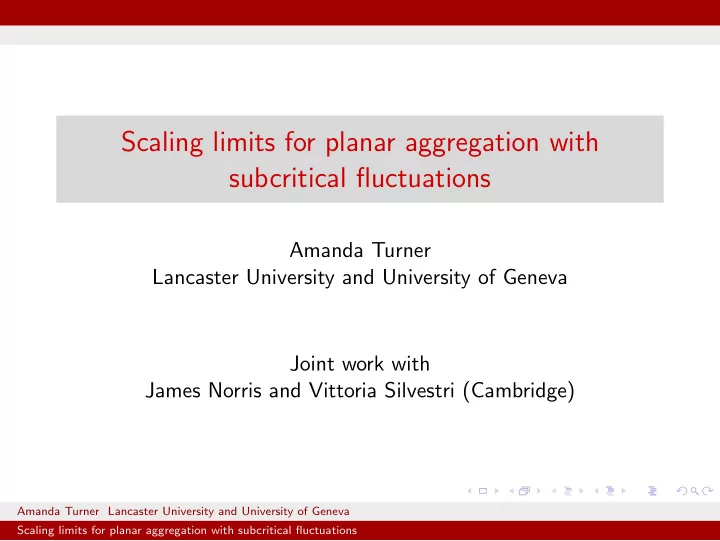 Scaling limits for planar aggregation with subcritical fluctuations

Amanda Turner
Lancaster University and University of Geneva

Joint work with
James Norris and Vittoria Silvestri (Cambridge)

Amanda Turner Lancaster University and University of Geneva
Scaling limits for planar aggregation with subcritical fluctuations